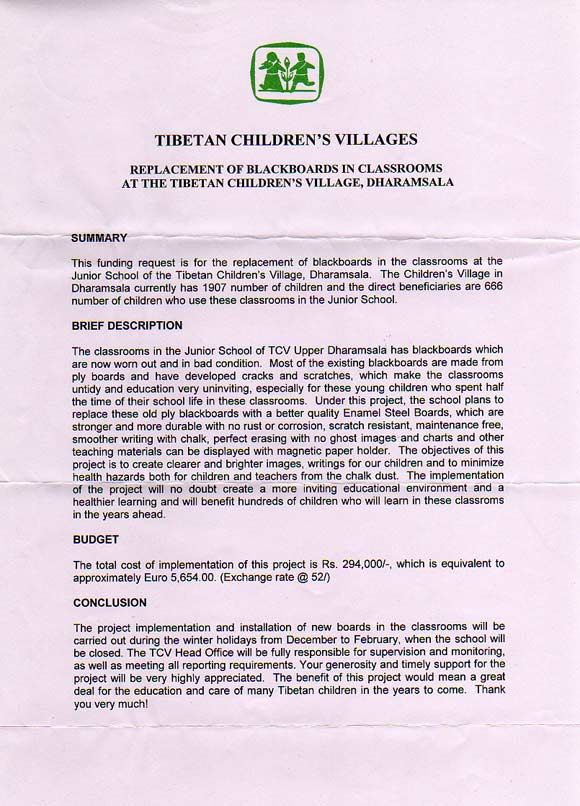 TIBETAN CHILDREN'S VILLAGES

REPLACEMENT OF BLACKBOARDS IN CLASSROOMS AT THE TIBETAN CHILDREN'S VILLAGE, DHARAMSALA

SUMMARY

This funding request is for the replacement of blackboards in the classrooms at the Junior School of the Tibetan Children's Village, Dharamsala. The Children's Village in Dharamsala currently has 1907 number of children and the direct beneficiaries are 666 number of children who use these classrooms in the Junior School.

BRIEF DESCRIPTION

The classrooms in the Junior School of TCV Upper Dharamsala has blackboards which are now worn out and in bad condition. Most of the existing blackboards are made from ply boards and have developed cracks and scratches, which make the classrooms untidy and education very uninviting, especially for these young children who spent half the time of their school life in these classrooms. Under this project, the school plans to replace these old ply blackboards with a better quality Enamel Steel Boards, which are stronger and more durable with no rust or corrosion, scratch resistant, maintenance free, smoother writing with chalk, perfect erasing with no ghost images and charts and other teaching materials can be displayed with magnetic paper holder. The objectives of this project is to create clearer and brighter images, writings for our children and to minimize health hazards both for children and teachers from the chalk dust. The implementation of the project will no doubt create a more inviting educational environment and a healthier learning and will benefit hundreds of children who will learn in these classrooms in the years ahead.

BUDGET

The total cost of implementation of this project is Rs. 294,000/-, which is equivalent to approximately Euro 5,654.00. (Exchange rate @ 52/)

CONCLUSION

The project implementation and installation of new boards in the classrooms will be carried out during the winter holidays from December to February, when the school will be closed. The TCV Head Office will be fully responsible for supervision and monitoring, as well as meeting all reporting requirements. Your generosity and timely support for the project will be very highly appreciated. The benefit of this project would mean a great deal for the education and care of many Tibetan children in the years to come. Thank you very much!